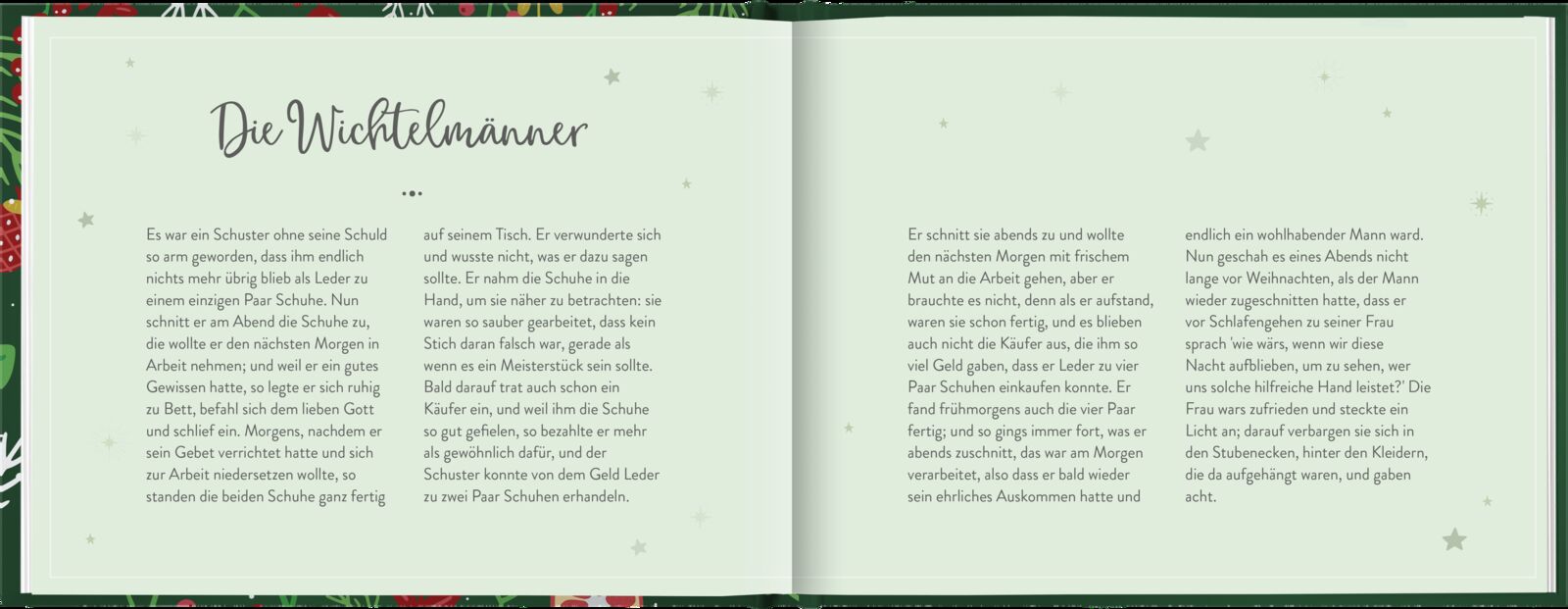 Die Wichtelmänner

Es war ein Schuster ohne seine Schuld so arm geworden, dass ihm endlich nichts mehr übrig blieb als Leder zu einem einzigen Paar Schuhe. Nun schnitt er am Abend die Schuhe zu, die wollte er den nächsten Morgen in Arbeit nehmen; und weil er ein gutes Gewissen hatte, so legte er sich ruhig zu Bett, befahl sich dem lieben Gott und schlief ein. Morgens, nachdem er sein Gebet verrichtet hatte und sich zur Arbeit niedersetzen wollte, so standen die beiden Schuhe ganz fertig

auf seinem Tisch. Er verwunderte sich und wusste nicht, was er dazu sagen sollte. Er nahm die Schuhe in die Hand, um sie näher zu betrachten: sie waren so sauber gearbeitet, dass kein Stich daran falsch war, gerade als wenn es ein Meisterstück sein sollte. Bald darauf trat auch schon ein Käufer ein, und weil ihm die Schuhe so gut gefielen, so bezahlte er mehr als gewöhnlich dafür, und der Schuster konnte von dem Geld Leder zu zwei Paar Schuhen erhandeln.

Er schnitt sie abends zu und wollte den nächsten Morgen mit frischem Mut an die Arbeit gehen, aber er brauchte es nicht, denn als er aufstand, waren sie schon fertig, und es blieben auch nicht die Käufer aus, die ihm so viel Geld gaben, dass er Leder zu vier Paar Schuhen einkaufen konnte. Er fand frühmorgens auch die vier Paar fertig; und so gings immer fort, was er abends zuschnitt, das war am Morgen verarbeitet, also dass er bald wieder sein ehrliches Auskommen hatte und

endlich ein wohlhabender Mann ward. Nun geschah es eines Abends nicht lange vor Weihnachten, als der Mann wieder zugeschnitten hatte, dass er vor Schlafengehen zu seiner Frau sprach 'wie wärs, wenn wir diese Nacht aufblieben, um zu sehen, wer uns solche hilfreiche Hand leistet?' Die Frau wars zufrieden und steckte ein Licht an; darauf verbargen sie sich in den Stubenecken, hinter den Kleidern, die da aufgehängt waren, und gaben acht.